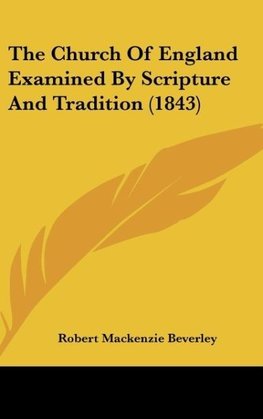 The Church Of England Examined By Scripture And Tradition (1843)

Robert Mackenzie Beverley